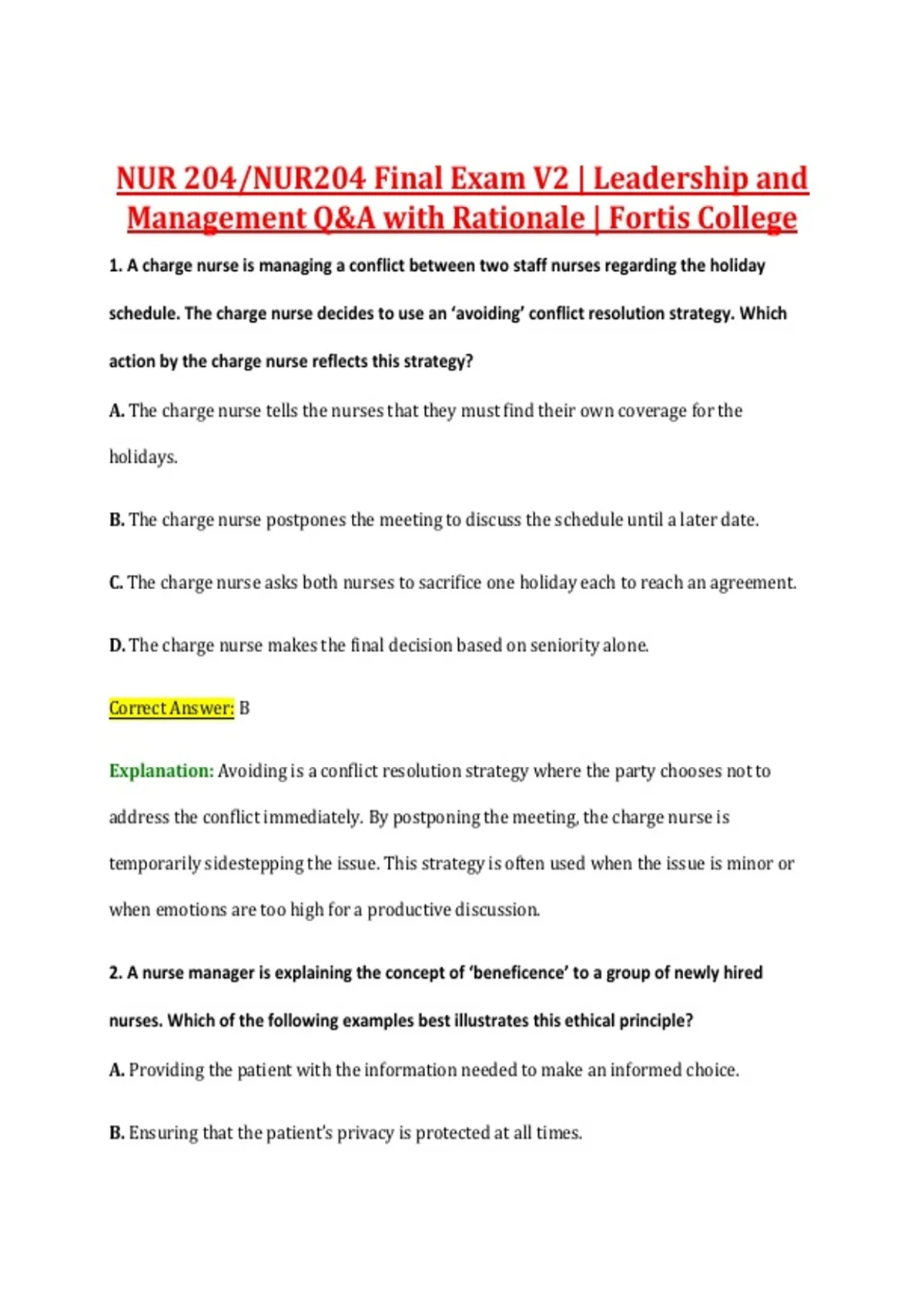 NUR 204/NUR204 Final Exam V2 | Leadership and Management Q&A with Rationale | Fortis College

1. A charge nurse is managing a conflict between two staff nurses regarding the holiday schedule. The charge nurse decides to use an 'avoiding' conflict resolution strategy. Which action by the charge nurse reflects this strategy?

A. The charge nurse tells the nurses that they must find their own coverage for the holidays.

B. The charge nurse postpones the meeting to discuss the schedule until a later date.

C. The charge nurse asks both nurses to sacrifice one holiday each to reach an agreement.

D. The charge nurse makes the final decision based on seniority alone.

Correct Answer: B

Explanation: Avoiding is a conflict resolution strategy where the party chooses not to address the conflict immediately. By postponing the meeting, the charge nurse is temporarily sidestepping the issue. This strategy is often used when the issue is minor or when emotions are too high for a productive discussion.

2. A nurse manager is explaining the concept of 'beneficence' to a group of newly hired nurses. Which of the following examples best illustrates this ethical principle?

A. Providing the patient with the information needed to make an informed choice.

B. Ensuring that the patient's privacy is protected at all times.